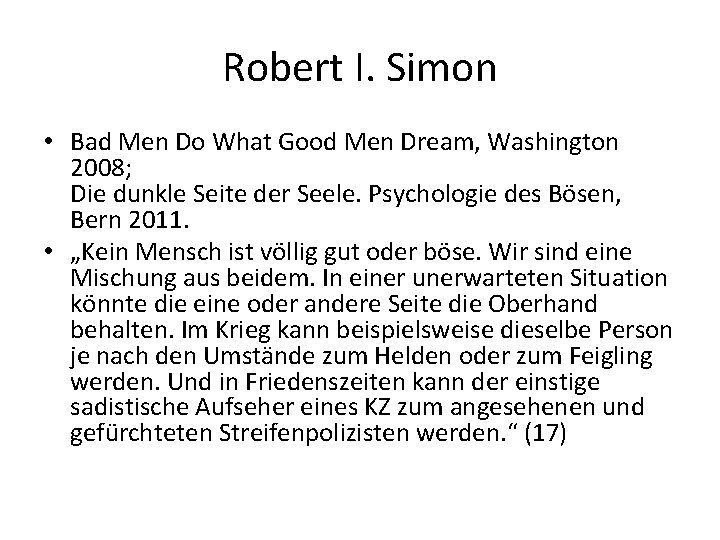 Robert I. Simon

• Bad Men Do What Good Men Dream, Washington 2008;
Die dunkle Seite der Seele. Psychologie des Bösen, Bern 2011.

• „Kein Mensch ist völlig gut oder böse. Wir sind eine Mischung aus beidem. In einer unerwarteten Situation könnte die eine oder andere Seite die Oberhand behalten. Im Krieg kann beispielsweise dieselbe Person je nach den Umstände zum Helden oder zum Feigling werden. Und in Friedenszeiten kann der einstige sadistische Aufseher eines KZ zum angesehenen und gefürchteten Streifenpolizisten werden.“ (17)